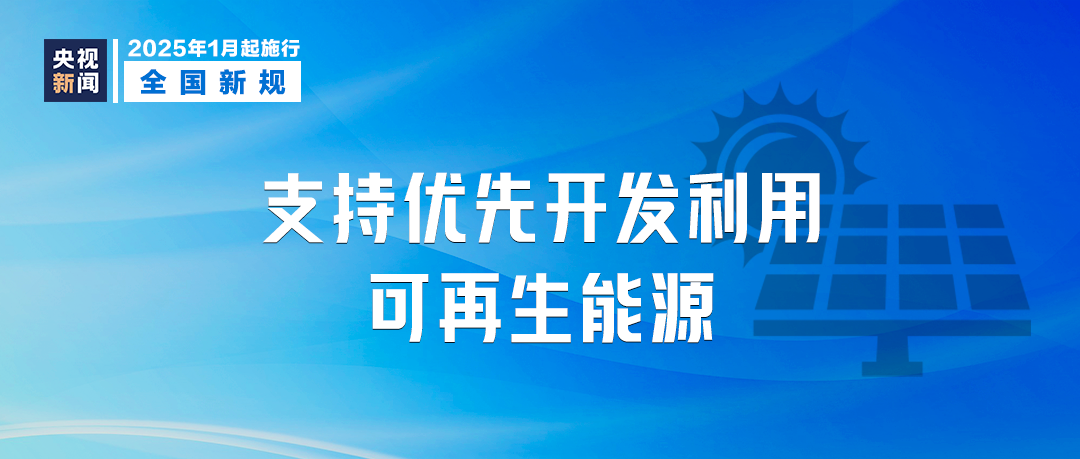 央视新闻

2025年1月起施行
全国新规

支持优先开发利用
可再生能源